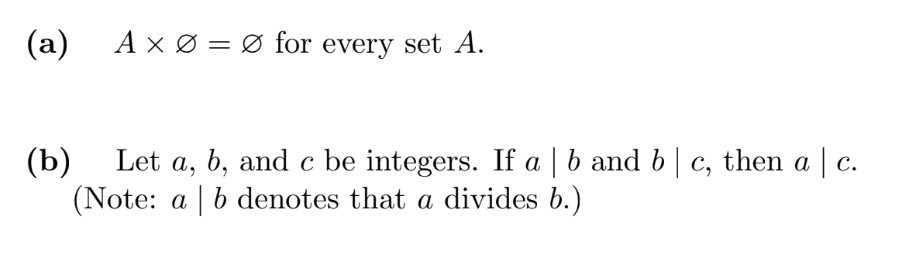 (a) $A \times \varnothing = \varnothing$ for every set $A$.

(b) Let $a$, $b$, and $c$ be integers. If $a \mid b$ and $b \mid c$, then $a \mid c$. (Note: $a \mid b$ denotes that $a$ divides $b$.)